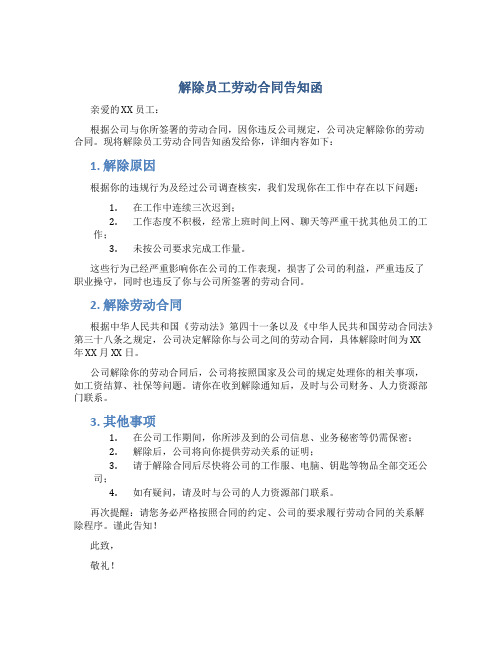 解除员工劳动合同告知函

亲爱的XX员工：

根据公司与你所签署的劳动合同，因你违反公司规定，公司决定解除你的劳动合同。现将解除员工劳动合同告知函发给你，详细内容如下：

1. 解除原因

根据你的违规行为及经过公司调查核实，我们发现你在工作中存在以下问题：

1. 在工作中连续三次迟到；
2. 工作态度不积极，经常上班时间上网、聊天等严重干扰其他员工的工作；
3. 未按公司要求完成工作量。

这些行为已经严重影响你在公司的工作表现，损害了公司的利益，严重违反了职业操守，同时也违反了你与公司所签署的劳动合同。

2. 解除劳动合同

根据中华人民共和国《劳动法》第四十一条以及《中华人民共和国劳动合同法》第三十八条之规定，公司决定解除你与公司之间的劳动合同，具体解除时间为XX年XX月XX日。

公司解除你的劳动合同后，公司将按照国家及公司的规定处理你的相关事项，如工资结算、社保等问题。请你在收到解除通知后，及时与公司财务、人力资源部门联系。

3. 其他事项

1. 在公司工作期间，你所涉及到的公司信息、业务秘密等仍需保密；
2. 解除后，公司将向你提供劳动关系的证明；
3. 请于解除合同后尽快将公司的工作服、电脑、钥匙等物品全部交还公司；
4. 如有疑问，请及时与公司的人力资源部门联系。

再次提醒：请您务必严格按照合同的约定、公司的要求履行劳动合同的关系解除程序。谨此告知！

此致，

敬礼！